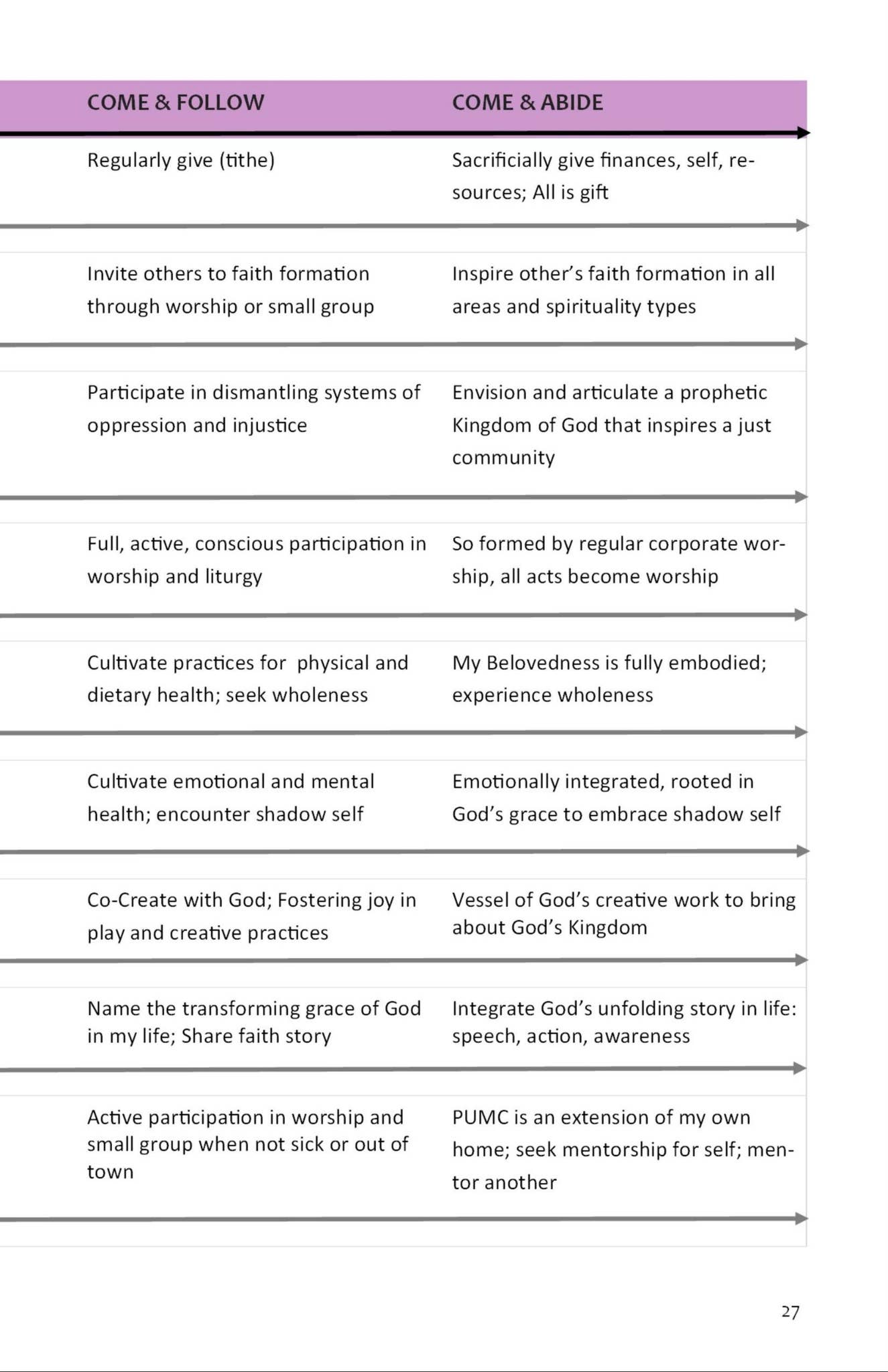 | COME & FOLLOW | COME & ABIDE |
|---|---|
| Regularly give (tithe) | Sacrificially give finances, self, resources; All is gift |
| Invite others to faith formation through worship or small group | Inspire other's faith formation in all areas and spirituality types |
| Participate in dismantling systems of oppression and injustice | Envision and articulate a prophetic Kingdom of God that inspires a just community |
| Full, active, conscious participation in worship and liturgy | So formed by regular corporate worship, all acts become worship |
| Cultivate practices for physical and dietary health; seek wholeness | My Belovedness is fully embodied; experience wholeness |
| Cultivate emotional and mental health; encounter shadow self | Emotionally integrated, rooted in God's grace to embrace shadow self |
| Co-Create with God; Fostering joy in play and creative practices | Vessel of God's creative work to bring about God's Kingdom |
| Name the transforming grace of God in my life; Share faith story | Integrate God's unfolding story in life: speech, action, awareness |
| Active participation in worship and small group when not sick or out of town | PUMC is an extension of my own home; seek mentorship for self; mentor another |

27